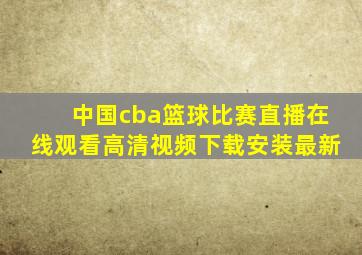 中国cba篮球比赛直播在线观看高清视频下载安装最新